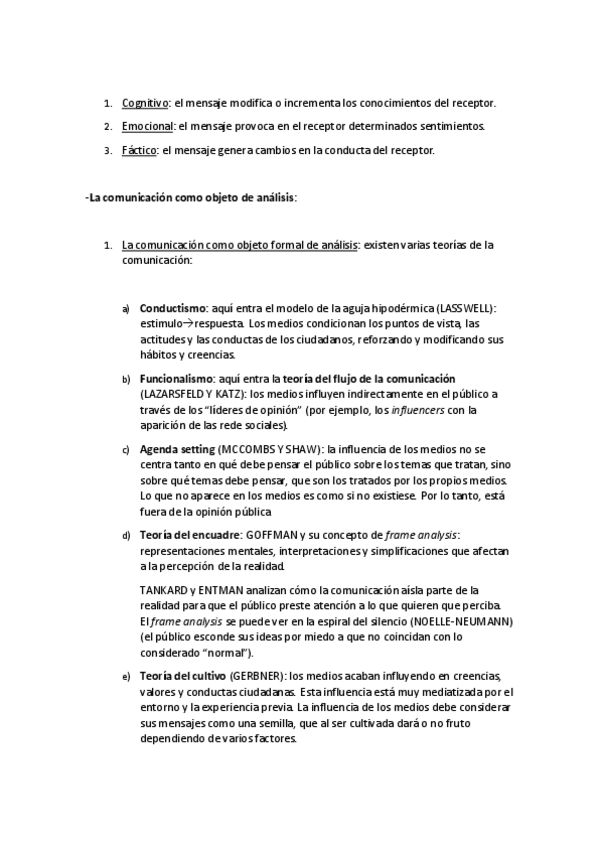 1. Cognitivo: el mensaje modifica o incrementa los conocimientos del receptor.

2. Emocional: el mensaje provoca en el receptor determinados sentimientos.

3. Fáctico: el mensaje genera cambios en la conducta del receptor.

-La comunicación como objeto de análisis:

1. La comunicación como objeto formal de análisis: existen varias teorías de la comunicación:

a) Conductismo: aquí entra el modelo de la aguja hipodérmica (LASSWELL): estimulo→respuesta. Los medios condicionan los puntos de vista, las actitudes y las conductas de los ciudadanos, reforzando y modificando sus hábitos y creencias.

b) Funcionalismo: aquí entra la teoría del flujo de la comunicación (LAZARSFELD Y KATZ): los medios influyen indirectamente en el público a través de los "líderes de opinión" (por ejemplo, los influencers con la aparición de las rede sociales).

c) Agenda setting (MCCOMBS Y SHAW): la influencia de los medios no se centra tanto en qué debe pensar el público sobre los temas que tratan, sino sobre qué temas debe pensar, que son los tratados por los propios medios. Lo que no aparece en los medios es como si no existiese. Por lo tanto, está fuera de la opinión pública

d) Teoría del encuadre: GOFFMAN y su concepto de frame analysis: representaciones mentales, interpretaciones y simplificaciones que afectan a la percepción de la realidad.

TANKARD y ENTMAN analizan cómo la comunicación aísla parte de la realidad para que el público preste atención a lo que quieren que perciba. El frame analysis se puede ver en la espiral del silencio (NOELLE-NEUMANN) (el público esconde sus ideas por miedo a que no coincidan con lo considerado "normal").

e) Teoría del cultivo (GERBNER): los medios acaban influyendo en creencias, valores y conductas ciudadanas. Esta influencia está muy mediatizada por el entorno y la experiencia previa. La influencia de los medios debe considerar sus mensajes como una semilla, que al ser cultivada dará o no fruto dependiendo de varios factores.